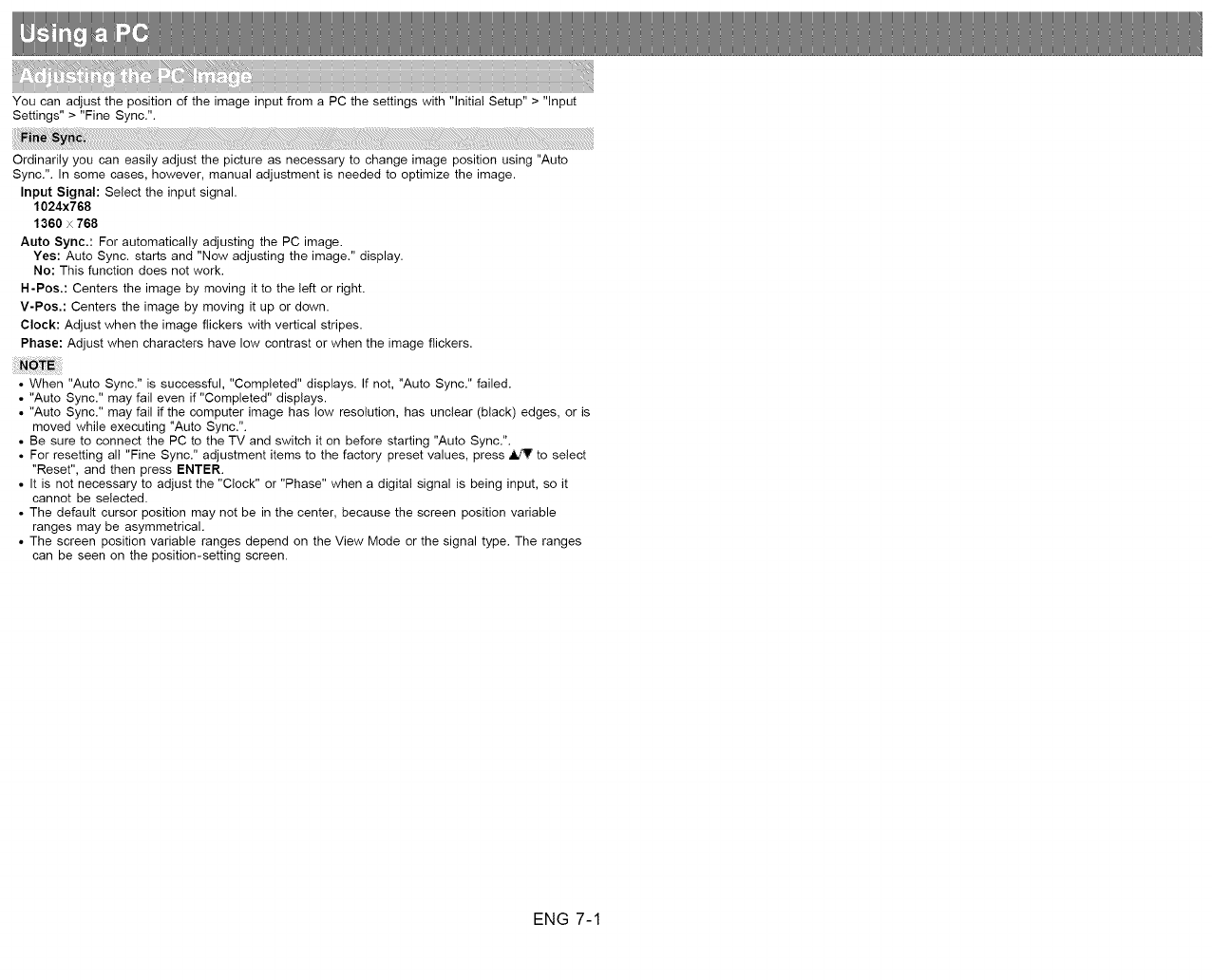 Using a PC

Adjusting the PC Image

You can adjust the position of the image input from a PC the settings with "Initial Setup" > "Input Settings" > "Fine Sync.".

Fine Sync.

Ordinarily you can easily adjust the picture as necessary to change image position using "Auto Sync.". In some cases, however, manual adjustment is needed to optimize the image.

Input Signal: Select the input signal.
1024x768
1360 × 768

Auto Sync.: For automatically adjusting the PC image.
Yes: Auto Sync. starts and "Now adjusting the image." display.
No: This function does not work.

H-Pos.: Centers the image by moving it to the left or right.

V-Pos.: Centers the image by moving it up or down.

Clock: Adjust when the image flickers with vertical stripes.

Phase: Adjust when characters have low contrast or when the image flickers.

NOTE

• When "Auto Sync." is successful, "Completed" displays. If not, "Auto Sync." failed.
• "Auto Sync." may fail even if "Completed" displays.
• "Auto Sync." may fail if the computer image has low resolution, has unclear (black) edges, or is moved while executing "Auto Sync.".
• Be sure to connect the PC to the TV and switch it on before starting "Auto Sync.".
• For resetting all "Fine Sync." adjustment items to the factory preset values, press ▲/▼ to select "Reset", and then press ENTER.
• It is not necessary to adjust the "Clock" or "Phase" when a digital signal is being input, so it cannot be selected.
• The default cursor position may not be in the center, because the screen position variable ranges may be asymmetrical.
• The screen position variable ranges depend on the View Mode or the signal type. The ranges can be seen on the position-setting screen.

ENG 7-1